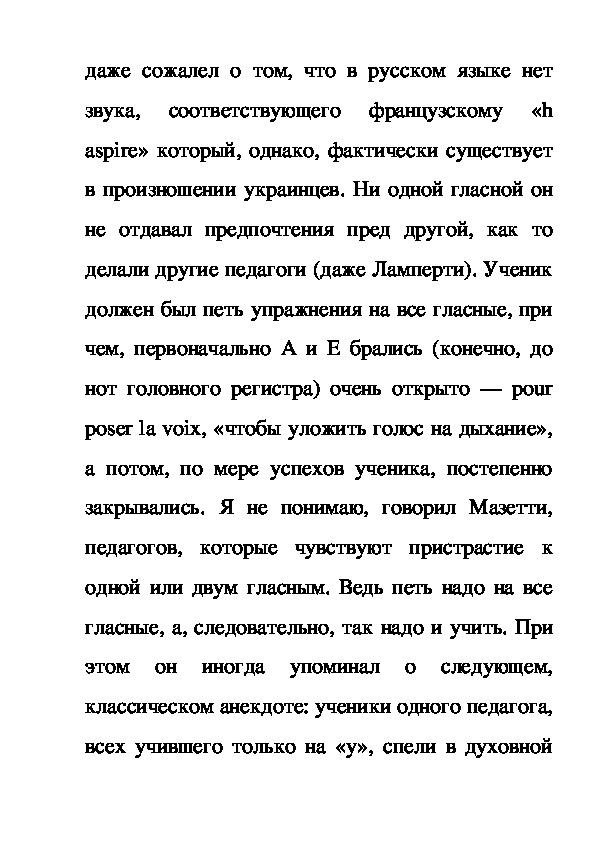 даже сожалел о том, что в русском языке нет звука, соответствующего французскому «h aspire» который, однако, фактически существует в произношении украинцев. Ни одной гласной он не отдавал предпочтения пред другой, как то делали другие педагоги (даже Ламперти). Ученик должен был петь упражнения на все гласные, при чем, первоначально А и Е брались (конечно, до нот головного регистра) очень открыто — pour poser la voix, «чтобы уложить голос на дыхание», а потом, по мере успехов ученика, постепенно закрывались. Я не понимаю, говорил Мазетти, педагогов, которые чувствуют пристрастие к одной или двум гласным. Ведь петь надо на все гласные, а, следовательно, так надо и учить. При этом он иногда упоминал о следующем, классическом анекдоте: ученики одного педагога, всех учившего только на «у», спели в духовной